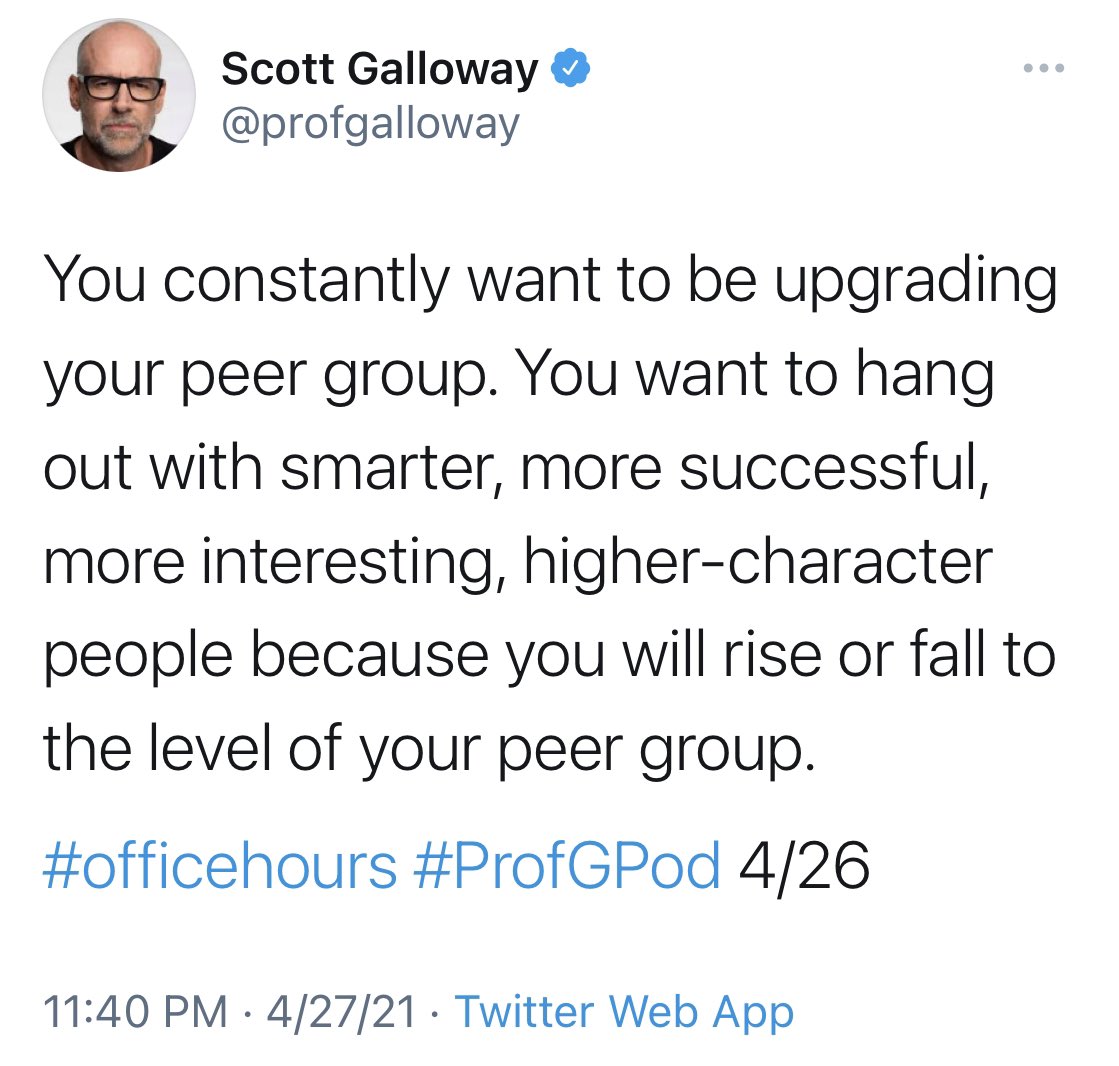 Scott Galloway
@profgalloway

You constantly want to be upgrading your peer group. You want to hang out with smarter, more successful, more interesting, higher-character people because you will rise or fall to the level of your peer group.

#officehours #ProfGPod 4/26

11:40 PM · 4/27/21 · Twitter Web App